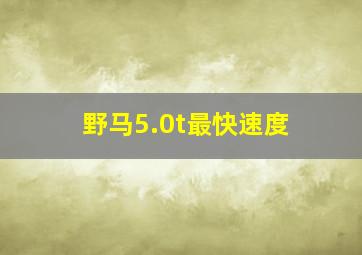 野马5.0t最快速度